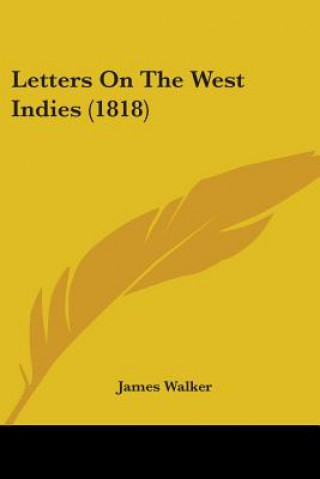 Letters On The West Indies (1818)

James Walker